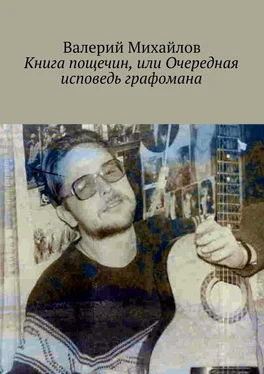 Валерий Михайлов
Книга пощечин, или Очередная исповедь графомана